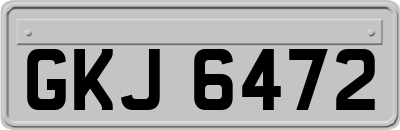 GKJ 6472